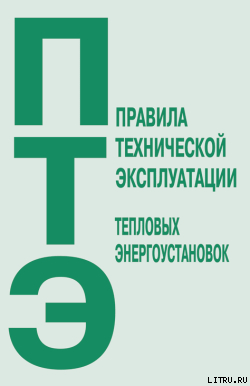 П
Т
Э

ПРАВИЛА
ТЕХНИЧЕСКОЙ
ЭКСПЛУАТАЦИИ

ТЕПЛОВЫХ
ЭНЕРГОУСТАНОВОК

LITRU.RU